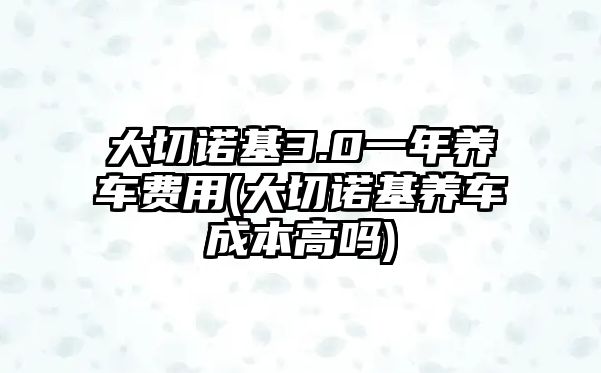 大切诺基3.0一年养车费用(大切诺基养车成本高吗)